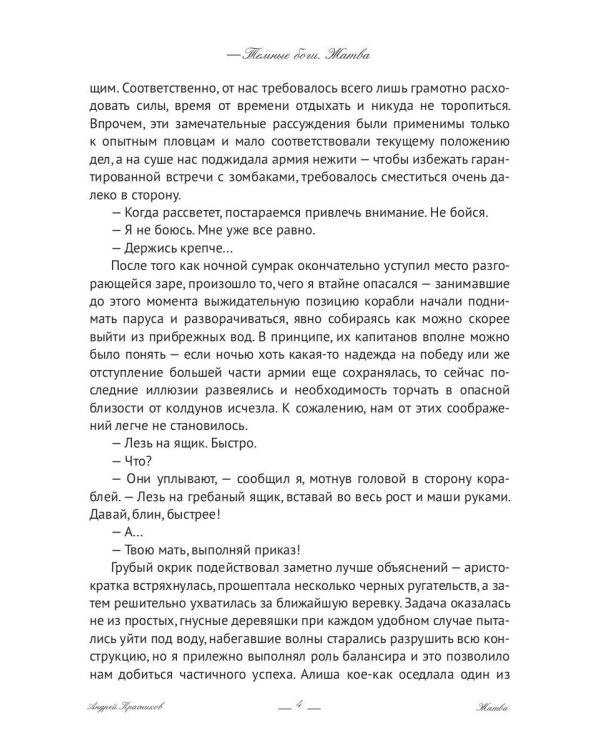 — Темные боги. Жатва

щим. Соответственно, от нас требовалось всего лишь грамотно расходовать силы, время от времени отдыхать и никуда не торопиться. Впрочем, эти замечательные рассуждения были применимы только к опытным пловцам и мало соответствовали текущему положению дел, а на суше нас поджидала армия нежити — чтобы избежать гарантированной встречи с зомбаками, требовалось сместиться очень далеко в сторону.

— Когда рассветет, постараемся привлечь внимание. Не бойся.

— Я не боюсь. Мне уже все равно.

— Держись крепче…

После того как ночной сумрак окончательно уступил место разгорающейся заре, произошло то, чего я втайне опасался — занимавшие до этого момента выжидательную позицию корабли начали поднимать паруса и разворачиваться, явно собираясь как можно скорее выйти из прибрежных вод. В принципе, их капитанов вполне можно было понять — если ночью хоть какая-то надежда на победу или же отступление большей части армии еще сохранялась, то сейчас последние иллюзии развеялись и необходимость торчать в опасной близости от колдунов исчезла. К сожалению, нам от этих соображений легче не становилось.

— Лезь на ящик. Быстро.

— Что?

— Они уплывают, — сообщил я, мотнув головой в сторону кораблей. — Лезь на гребаный ящик, вставай во весь рост и маши руками. Давай, блин, быстрее!

— А…

— Твою мать, выполняй приказ!

Грубый окрик подействовал заметно лучше объяснений — аристократка встряхнулась, прошептала несколько черных ругательств, а затем решительно ухватилась за ближайшую веревку. Задача оказалась не из простых, гнусные деревяшки при каждом удобном случае пытались уйти под воду, набегавшие волны старались разрушить всю конструкцию, но я прилежно выполнял роль балансира и это позволило нам добиться частичного успеха. Алиша кое-как оседлала один из

Андрей Красников — 4 — Жатва